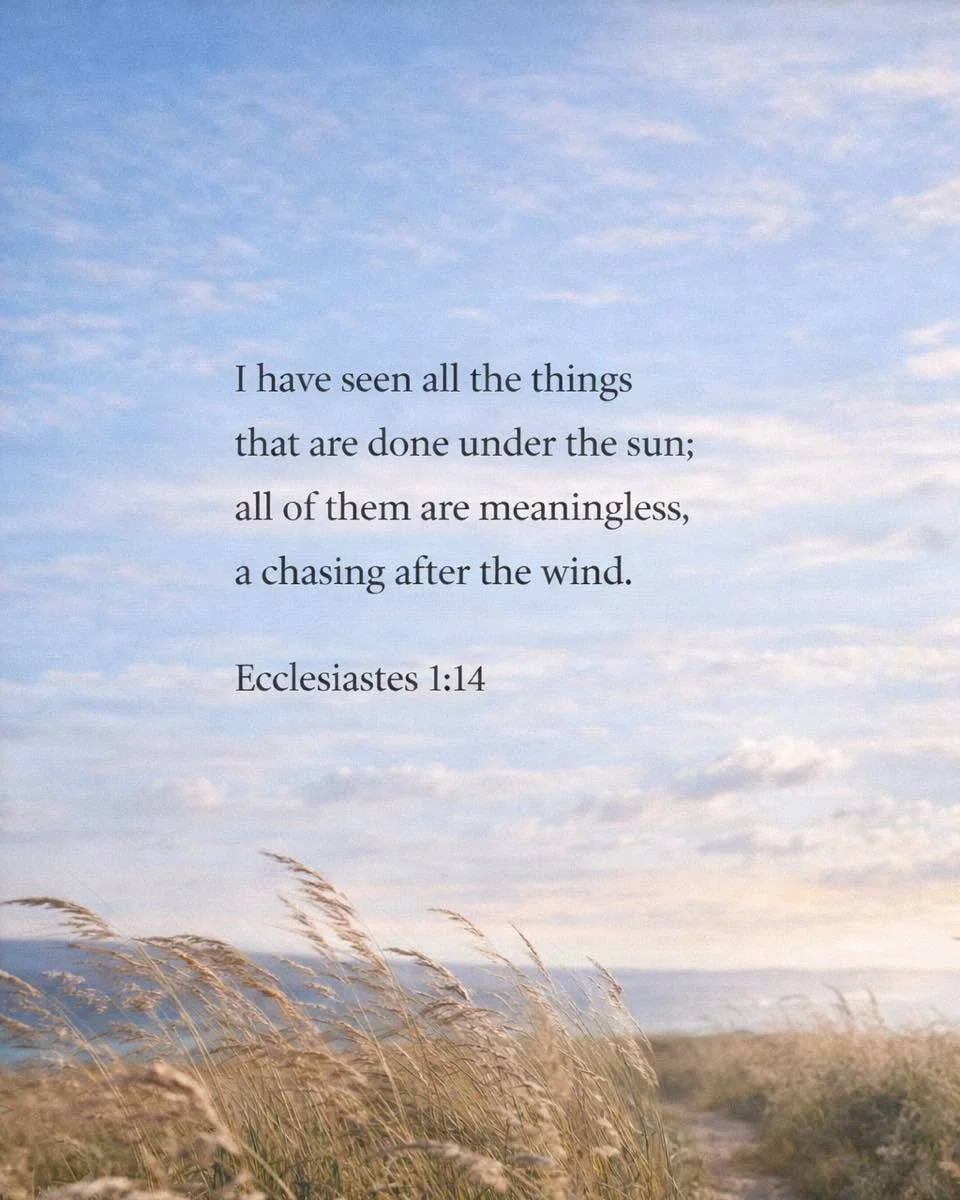 I have seen all the things that are done under the sun; all of them are meaningless, a chasing after the wind.

Ecclesiastes 1:14